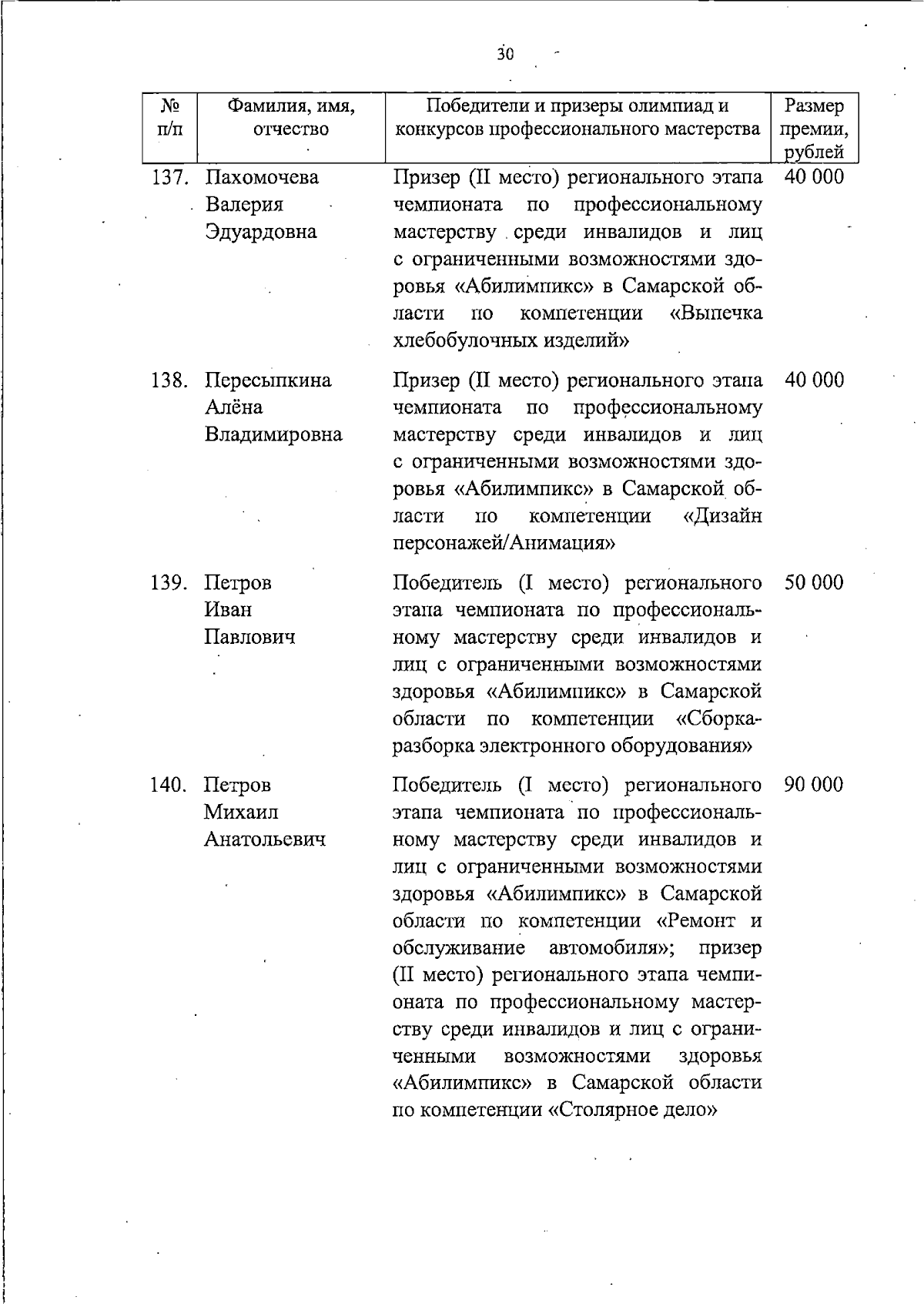 30

| № п/п | Фамилия, имя, отчество | Победители и призеры олимпиад и конкурсов профессионального мастерства | Размер премии, рублей |
|---|---|---|---|
| 137. | Пахомочева Валерия Эдуардовна | Призер (II место) регионального этапа чемпионата по профессиональному мастерству среди инвалидов и лиц с ограниченными возможностями здоровья «Абилимпикс» в Самарской области по компетенции «Выпечка хлебобулочных изделий» | 40 000 |
| 138. | Пересыпкина Алёна Владимировна | Призер (II место) регионального этапа чемпионата по профессиональному мастерству среди инвалидов и лиц с ограниченными возможностями здоровья «Абилимпикс» в Самарской области по компетенции «Дизайн персонажей/Анимация» | 40 000 |
| 139. | Петров Иван Павлович | Победитель (I место) регионального этапа чемпионата по профессиональному мастерству среди инвалидов и лиц с ограниченными возможностями здоровья «Абилимпикс» в Самарской области по компетенции «Сборка-разборка электронного оборудования» | 50 000 |
| 140. | Петров Михаил Анатольевич | Победитель (I место) регионального этапа чемпионата по профессиональному мастерству среди инвалидов и лиц с ограниченными возможностями здоровья «Абилимпикс» в Самарской области по компетенции «Ремонт и обслуживание автомобиля»; призер (II место) регионального этапа чемпионата по профессиональному мастерству среди инвалидов и лиц с ограниченными возможностями здоровья «Абилимпикс» в Самарской области по компетенции «Столярное дело» | 90 000 |